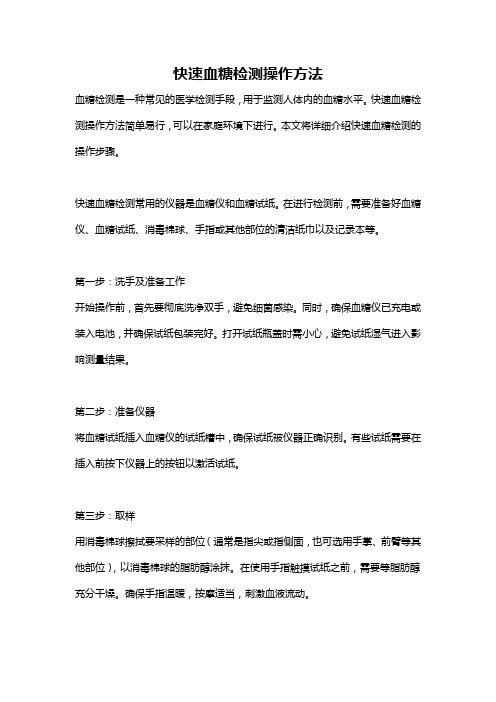 快速血糖检测操作方法

血糖检测是一种常见的医学检测手段，用于监测人体内的血糖水平。快速血糖检测操作方法简单易行，可以在家庭环境下进行。本文将详细介绍快速血糖检测的操作步骤。

快速血糖检测常用的仪器是血糖仪和血糖试纸。在进行检测前，需要准备好血糖仪、血糖试纸、消毒棉球、手指或其他部位的清洁纸巾以及记录本等。

第一步：洗手及准备工作

开始操作前，首先要彻底洗净双手，避免细菌感染。同时，确保血糖仪已充电或装入电池，并确保试纸包装完好。打开试纸瓶盖时需小心，避免试纸湿气进入影响测量结果。

第二步：准备仪器

将血糖试纸插入血糖仪的试纸槽中，确保试纸被仪器正确识别。有些试纸需要在插入前按下仪器上的按钮以激活试纸。

第三步：取样

用消毒棉球擦拭要采样的部位（通常是指尖或指侧面，也可选用手掌、前臂等其他部位），以消毒棉球的脂肪醇涂抹。在使用手指触摸试纸之前，需要等脂肪醇充分干燥。确保手指温暖，按摩适当，刺激血液流动。